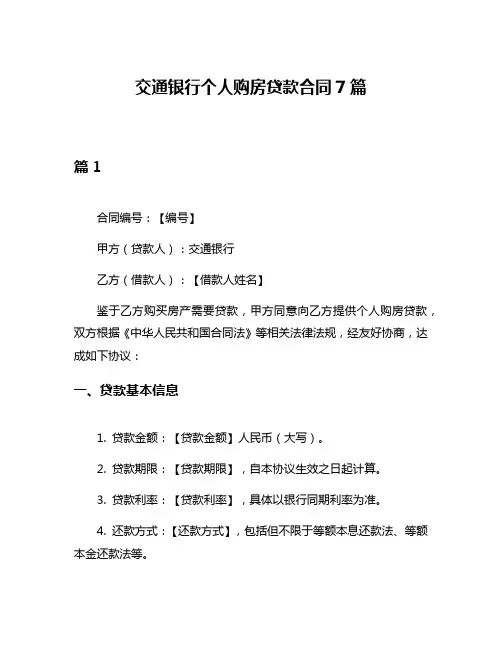 交通银行个人购房贷款合同7篇

篇1

合同编号：【编号】

甲方（贷款人）：交通银行

乙方（借款人）：【借款人姓名】

鉴于乙方购买房产需要贷款，甲方同意向乙方提供个人购房贷款，双方根据《中华人民共和国合同法》等相关法律法规，经友好协商，达成如下协议：

一、贷款基本信息

1. 贷款金额：【贷款金额】人民币（大写）。

2. 贷款期限：【贷款期限】，自本协议生效之日起计算。

3. 贷款利率：【贷款利率】，具体以银行同期利率为准。

4. 还款方式：【还款方式】，包括但不限于等额本息还款法、等额本金还款法等。